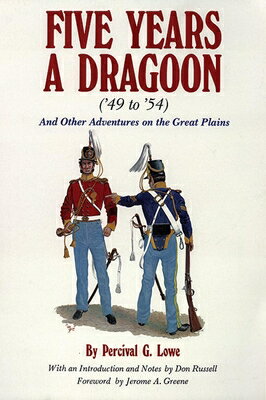 FIVE YEARS A DRAGOON

('49 to '54)

And Other Adventures on the Great Plains

By Percival G. Lowe

With an Introduction and Notes by Don Russell
Foreword by Jerome A. Greene